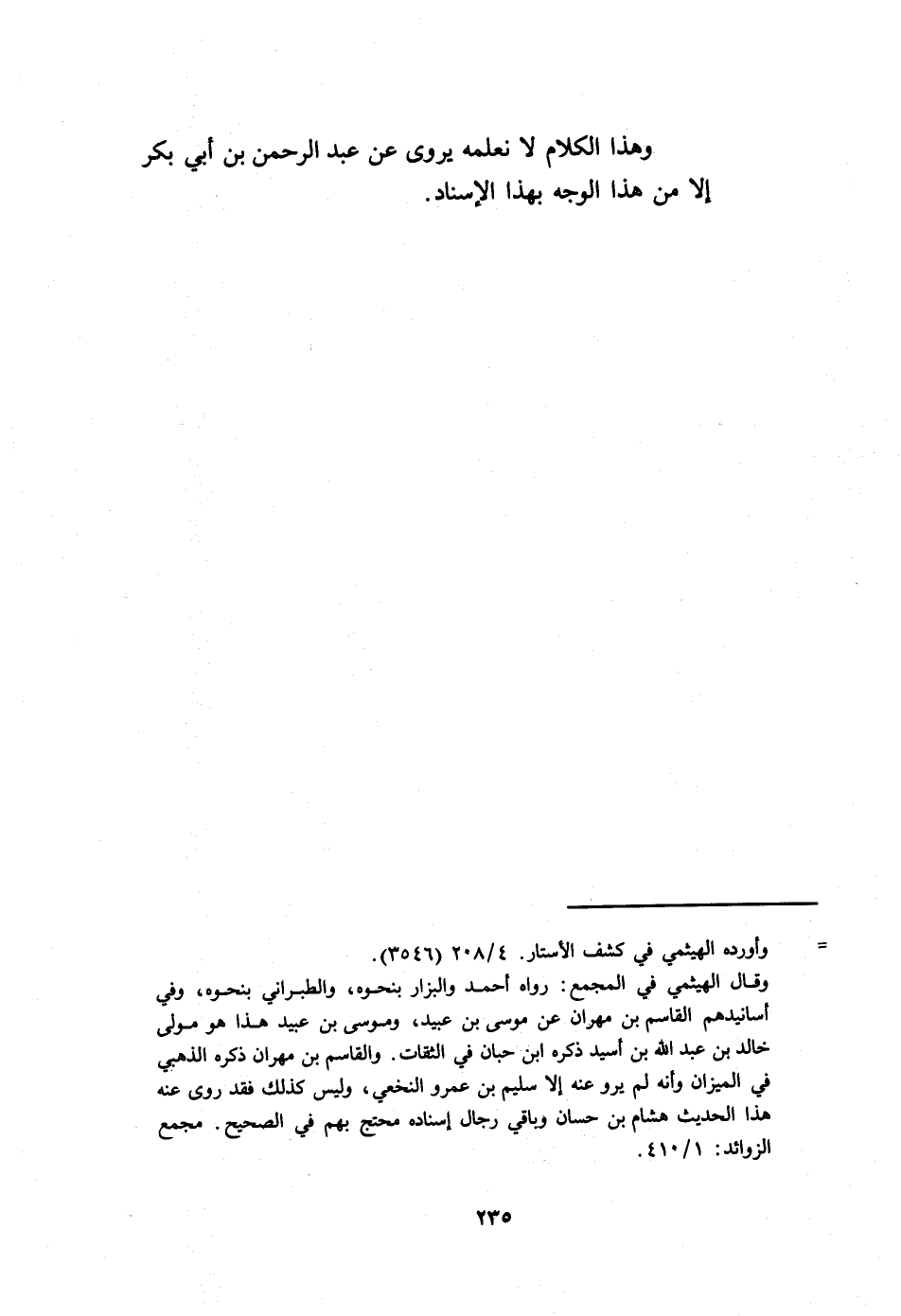 وهذا الكلام لا نعلمه يروى عن عبد الرحمن بن أبي بكر إلا من هذا الوجه بهذا الإسناد.

= وأورده الهيثمي في كشف الأستار. ٢٠٨/٤ (٣٥٤٦).
وقال الهيثمي في المجمع: رواه أحمد والبزار بنحوه، والطبراني بنحوه، وفي أسانيدهم القاسم بن مهران عن موسى بن عبيد، وموسى بن عبيد هذا هو مولى خالد بن عبد الله بن أسيد ذكره ابن حبان في الثقات. والقاسم بن مهران ذكره الذهبي في الميزان وأنه لم يرو عنه إلا سليم بن عمرو النخعي، وليس كذلك فقد روى عنه هذا الحديث هشام بن حسان وباقي رجال إسناده محتج بهم في الصحيح. مجمع الزوائد: ٤١٠/١.

٢٣٥